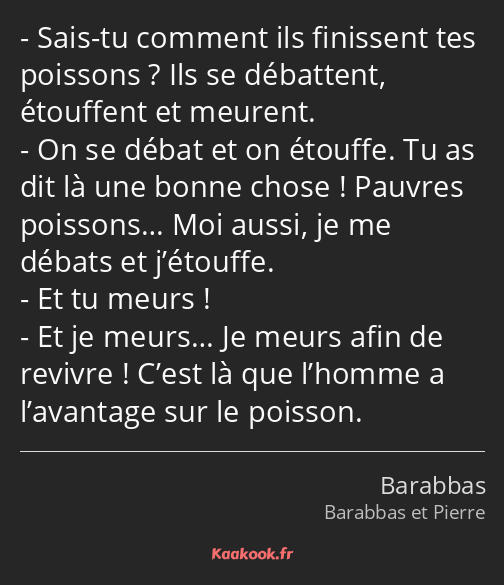 - Sais-tu comment ils finissent tes poissons ? Ils se débattent, étouffent et meurent.
- On se débat et on étouffe. Tu as dit là une bonne chose ! Pauvres poissons… Moi aussi, je me débats et j’étouffe.
- Et tu meurs !
- Et je meurs… Je meurs afin de revivre ! C’est là que l’homme a l’avantage sur le poisson.

Barabbas
Barabbas et Pierre

Kaakook.fr